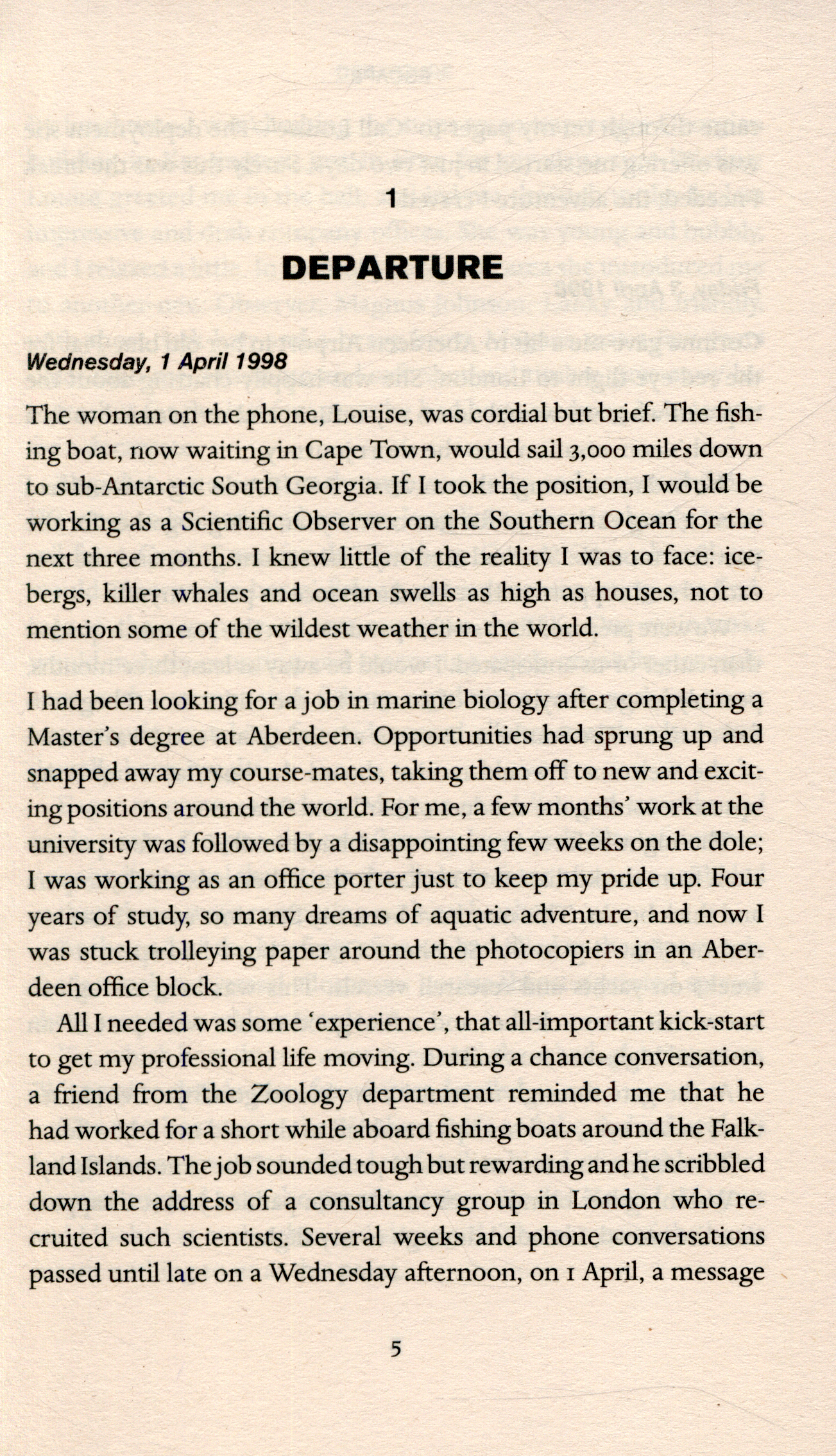 1

DEPARTURE

Wednesday, 1 April 1998

The woman on the phone, Louise, was cordial but brief. The fishing boat, now waiting in Cape Town, would sail 3,000 miles down to sub-Antarctic South Georgia. If I took the position, I would be working as a Scientific Observer on the Southern Ocean for the next three months. I knew little of the reality I was to face: icebergs, killer whales and ocean swells as high as houses, not to mention some of the wildest weather in the world.

I had been looking for a job in marine biology after completing a Master's degree at Aberdeen. Opportunities had sprung up and snapped away my course-mates, taking them off to new and exciting positions around the world. For me, a few months' work at the university was followed by a disappointing few weeks on the dole; I was working as an office porter just to keep my pride up. Four years of study, so many dreams of aquatic adventure, and now I was stuck trolleying paper around the photocopiers in an Aberdeen office block.

All I needed was some 'experience', that all-important kick-start to get my professional life moving. During a chance conversation, a friend from the Zoology department reminded me that he had worked for a short while aboard fishing boats around the Falkland Islands. The job sounded tough but rewarding and he scribbled down the address of a consultancy group in London who recruited such scientists. Several weeks and phone conversations passed until late on a Wednesday afternoon, on 1 April, a message

5